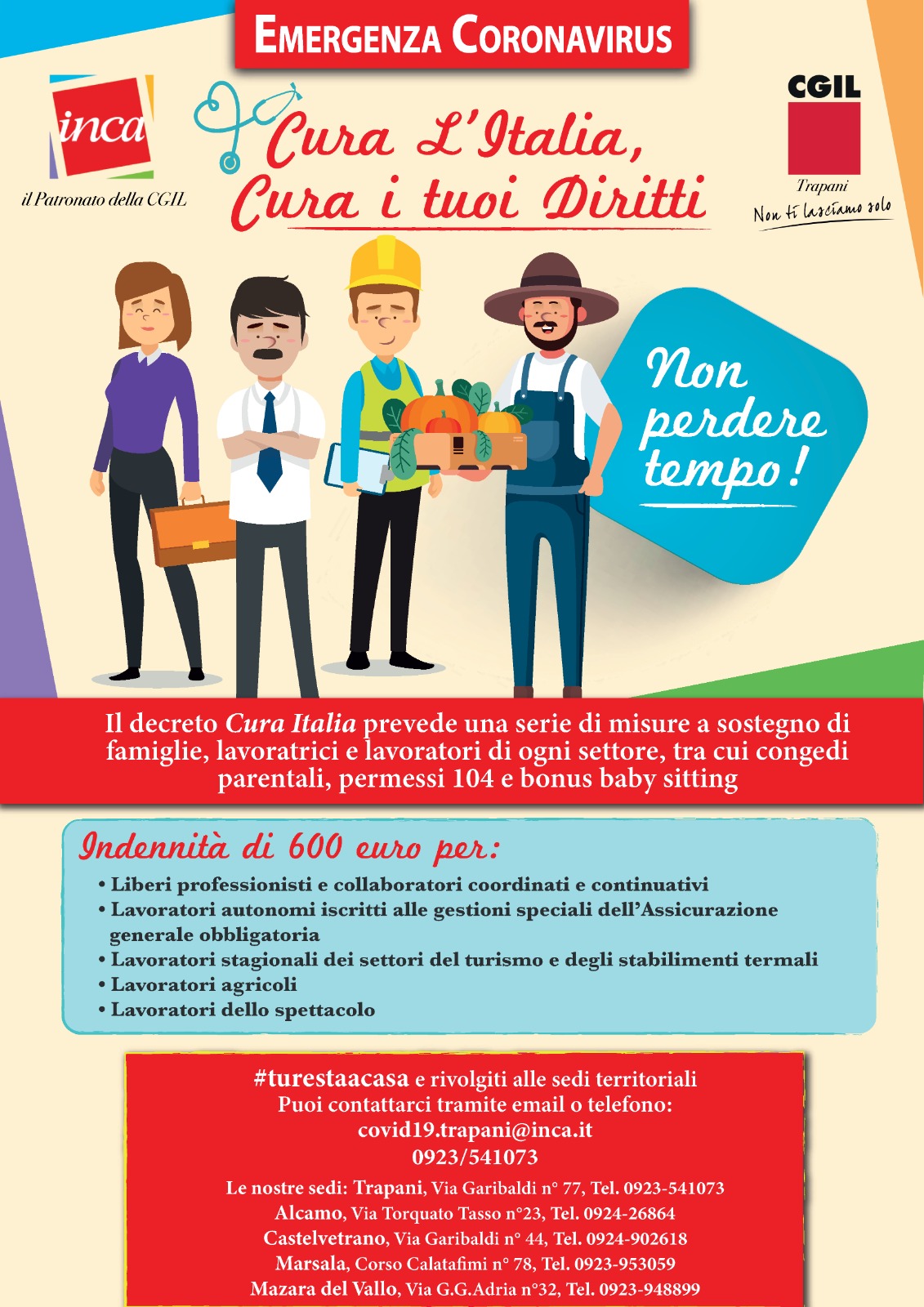 EMERGENZA CORONAVIRUS

inca
il Patronato della CGIL

Cura L'Italia,
Cura i tuoi Diritti

CGIL
Trapani
Non ti lasciamo solo

Non perdere tempo!

Il decreto Cura Italia prevede una serie di misure a sostegno di famiglie, lavoratrici e lavoratori di ogni settore, tra cui congedi parentali, permessi 104 e bonus baby sitting

Indennità di 600 euro per:
• Liberi professionisti e collaboratori coordinati e continuativi
• Lavoratori autonomi iscritti alle gestioni speciali dell'Assicurazione generale obbligatoria
• Lavoratori stagionali dei settori del turismo e degli stabilimenti termali
• Lavoratori agricoli
• Lavoratori dello spettacolo

#turestaacasa e rivolgiti alle sedi territoriali
Puoi contattarci tramite email o telefono:
covid19.trapani@inca.it
0923/541073

Le nostre sedi: Trapani, Via Garibaldi n° 77, Tel. 0923-541073
Alcamo, Via Torquato Tasso n°23, Tel. 0924-26864
Castelvetrano, Via Garibaldi n° 44, Tel. 0924-902618
Marsala, Corso Calatafimi n° 78, Tel. 0923-953059
Mazara del Vallo, Via G.G.Adria n°32, Tel. 0923-948899